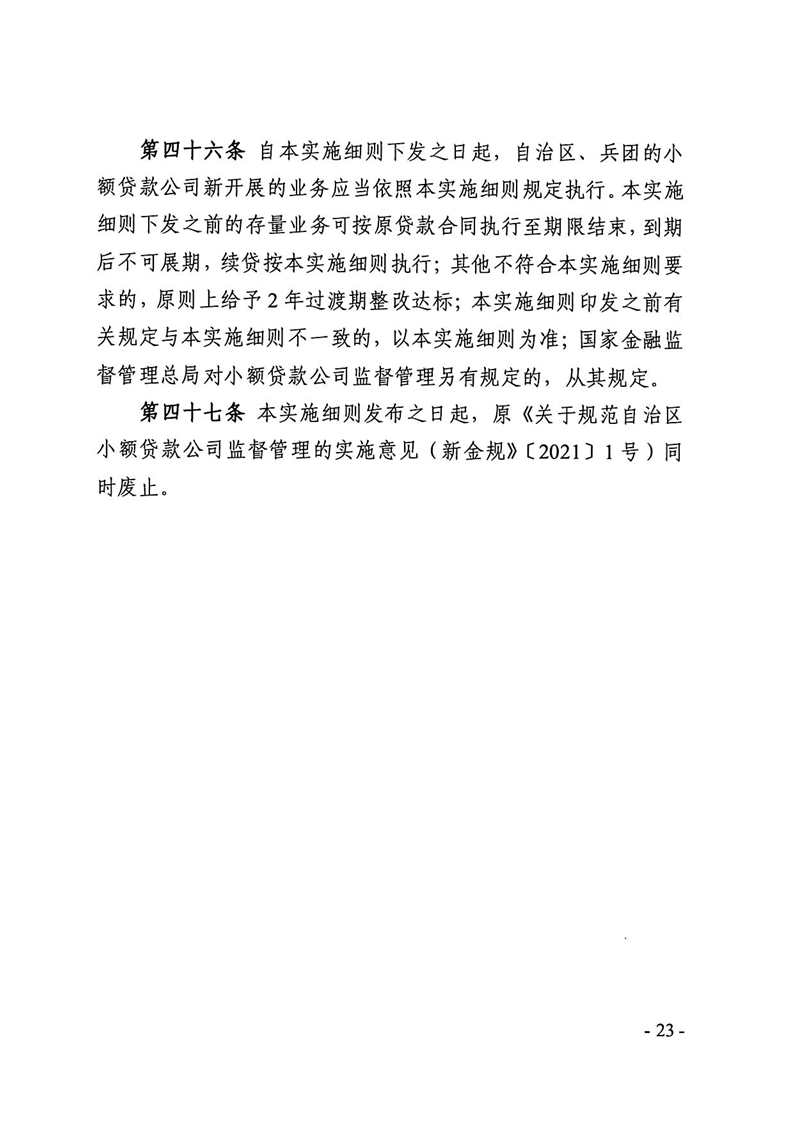 第四十六条 自本实施细则下发之日起，自治区、兵团的小额贷款公司新开展的业务应当依照本实施细则规定执行。本实施细则下发之前的存量业务可按原贷款合同执行至期限结束，到期后不可展期，续贷按本实施细则执行；其他不符合本实施细则要求的，原则上给予2年过渡期整改达标；本实施细则印发之前有关规定与本实施细则不一致的，以本实施细则为准；国家金融监督管理总局对小额贷款公司监督管理另有规定的，从其规定。

第四十七条 本实施细则发布之日起，原《关于规范自治区小额贷款公司监督管理的实施意见（新金规》〔2021〕1号）同时废止。

- 23 -